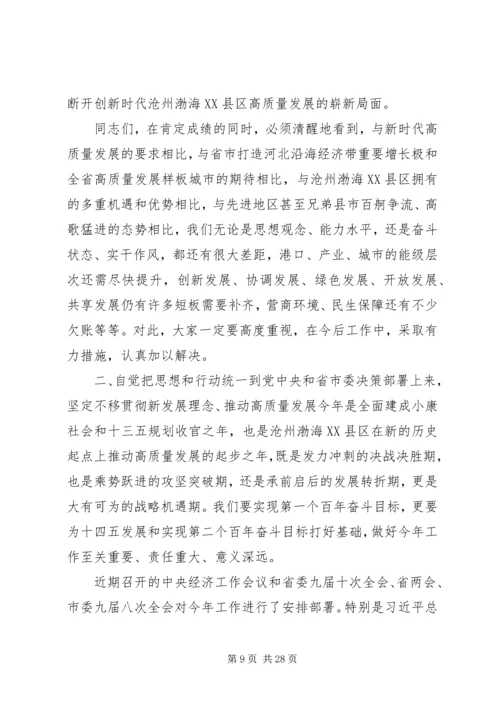 断开创新时代沧州渤海XX县区高质量发展的崭新局面。

同志们，在肯定成绩的同时，必须清醒地看到，与新时代高质量发展的要求相比，与省市打造河北沿海经济带重要增长极和全省高质量发展样板城市的期待相比，与沧州渤海XX县区拥有的多重机遇和优势相比，与先进地区甚至兄弟县市百舸争流、高歌猛进的态势相比，我们无论是思想观念、能力水平，还是奋斗状态、实干作风，都还有很大差距，港口、产业、城市的能级层次还需尽快提升，创新发展、协调发展、绿色发展、开放发展、共享发展仍有许多短板需要补齐，营商环境、民生保障还有不少欠账等等。对此，大家一定要高度重视，在今后工作中，采取有力措施，认真加以解决。

二、自觉把思想和行动统一到党中央和省市委决策部署上来，坚定不移贯彻新发展理念、推动高质量发展今年是全面建成小康社会和十三五规划收官之年，也是沧州渤海XX县区在新的历史起点上推动高质量发展的起步之年，既是发力冲刺的决战决胜期，也是乘势跃进的攻坚突破期，还是承前启后的发展转折期，更是大有可为的战略机遇期。我们要实现第一个百年奋斗目标，更要为十四五发展和实现第二个百年奋斗目标打好基础，做好今年工作至关重要、责任重大、意义深远。

近期召开的中央经济工作会议和省委九届十次全会、省两会、市委九届八次全会对今年工作进行了安排部署。特别是习近平总

第9页 共28页